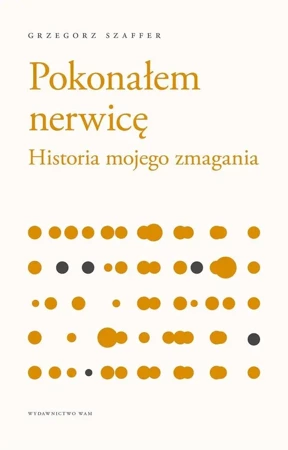 GRZEGORZ SZAFFER

Pokonałem nerwicę
Historia mojego zmagania

WYDAWNICTWO WAM